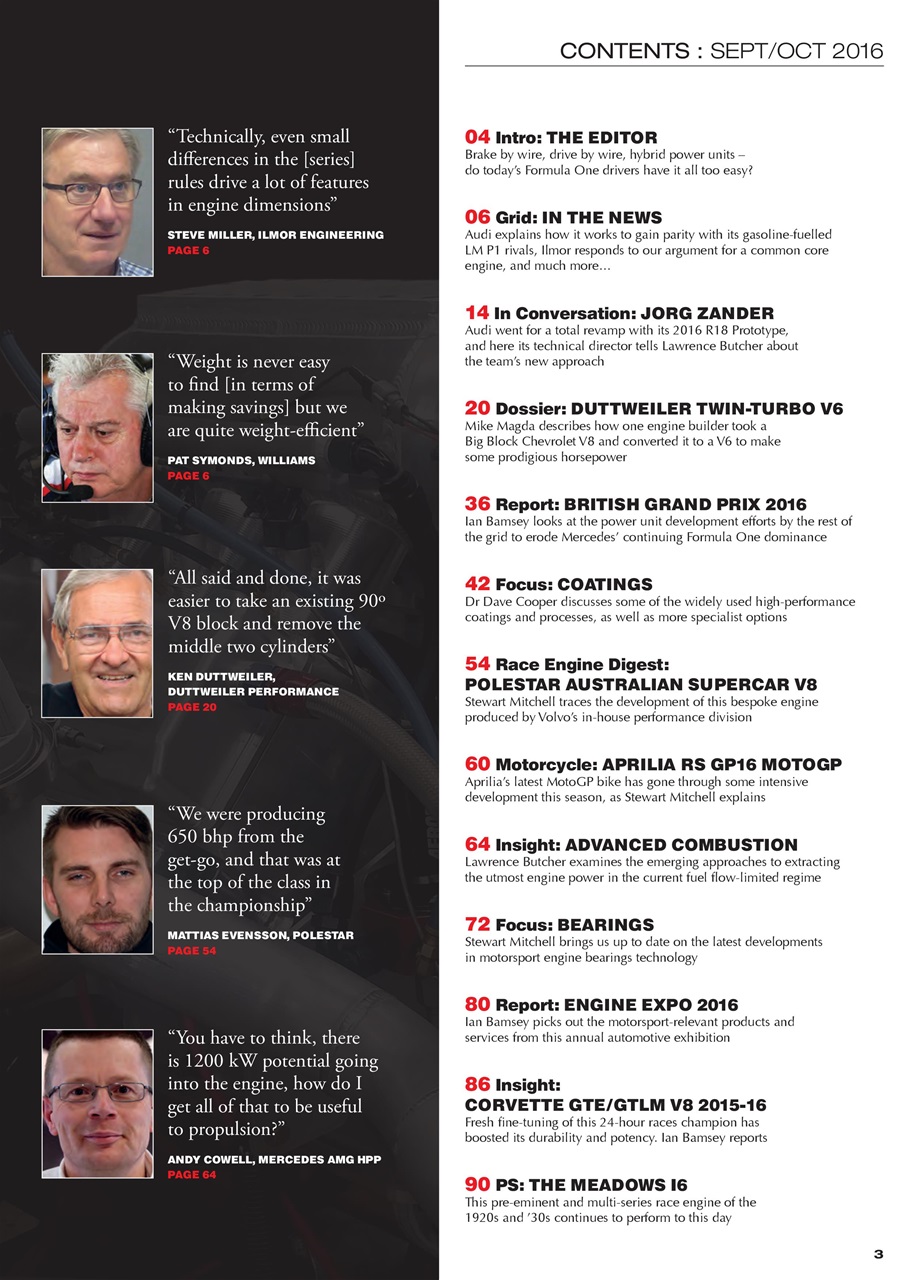 CONTENTS : SEPT/OCT 2016

"Technically, even small differences in the [series] rules drive a lot of features in engine dimensions"

STEVE MILLER, ILMOR ENGINEERING
PAGE 6

"Weight is never easy to find [in terms of making savings] but we are quite weight-efficient"

PAT SYMONDS, WILLIAMS
PAGE 6

"All said and done, it was easier to take an existing 90º V8 block and remove the middle two cylinders"

KEN DUTTWEILER, DUTTWEILER PERFORMANCE
PAGE 20

"We were producing 650 bhp from the get-go, and that was at the top of the class in the championship"

MATTIAS EVENSSON, POLESTAR
PAGE 54

"You have to think, there is 1200 kW potential going into the engine, how do I get all of that to be useful to propulsion?"

ANDY COWELL, MERCEDES AMG HPP
PAGE 64

04 Intro: THE EDITOR
Brake by wire, drive by wire, hybrid power units – do today's Formula One drivers have it all too easy?

06 Grid: IN THE NEWS
Audi explains how it works to gain parity with its gasoline-fuelled LM P1 rivals, Ilmor responds to our argument for a common core engine, and much more...

14 In Conversation: JORG ZANDER
Audi went for a total revamp with its 2016 R18 Prototype, and here its technical director tells Lawrence Butcher about the team's new approach

20 Dossier: DUTTWEILER TWIN-TURBO V6
Mike Magda describes how one engine builder took a Big Block Chevrolet V8 and converted it to a V6 to make some prodigious horsepower

36 Report: BRITISH GRAND PRIX 2016
Ian Bamsey looks at the power unit development efforts by the rest of the grid to erode Mercedes' continuing Formula One dominance

42 Focus: COATINGS
Dr Dave Cooper discusses some of the widely used high-performance coatings and processes, as well as more specialist options

54 Race Engine Digest: POLESTAR AUSTRALIAN SUPERCAR V8
Stewart Mitchell traces the development of this bespoke engine produced by Volvo's in-house performance division

60 Motorcycle: APRILIA RS GP16 MOTOGP
Aprilia's latest MotoGP bike has gone through some intensive development this season, as Stewart Mitchell explains

64 Insight: ADVANCED COMBUSTION
Lawrence Butcher examines the emerging approaches to extracting the utmost engine power in the current fuel flow-limited regime

72 Focus: BEARINGS
Stewart Mitchell brings us up to date on the latest developments in motorsport engine bearings technology

80 Report: ENGINE EXPO 2016
Ian Bamsey picks out the motorsport-relevant products and services from this annual automotive exhibition

86 Insight: CORVETTE GTE/GTLM V8 2015-16
Fresh fine-tuning of this 24-hour races champion has boosted its durability and potency. Ian Bamsey reports

90 PS: THE MEADOWS I6
This pre-eminent and multi-series race engine of the 1920s and '30s continues to perform to this day

3